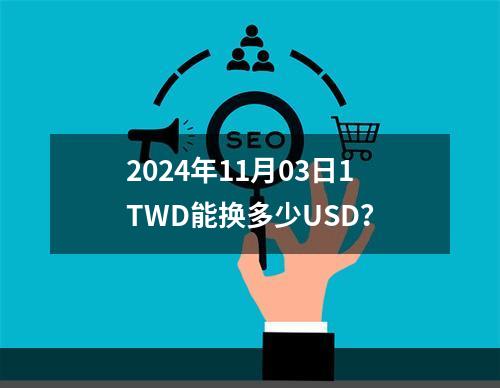 SEO

2024年11月03日1 TWD能换多少USD?